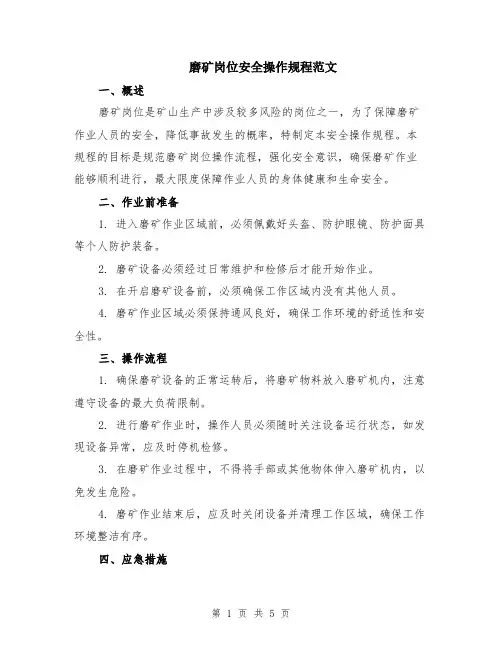 磨矿岗位安全操作规程范文

一、概述

磨矿岗位是矿山生产中涉及较多风险的岗位之一，为了保障磨矿作业人员的安全，降低事故发生的概率，特制定本安全操作规程。本规程的目标是规范磨矿岗位操作流程，强化安全意识，确保磨矿作业能够顺利进行，最大限度保障作业人员的身体健康和生命安全。

二、作业前准备

1. 进入磨矿作业区域前，必须佩戴好头盔、防护眼镜、防护面具等个人防护装备。

2. 磨矿设备必须经过日常维护和检修后才能开始作业。

3. 在开启磨矿设备前，必须确保工作区域内没有其他人员。

4. 磨矿作业区域必须保持通风良好，确保工作环境的舒适性和安全性。

三、操作流程

1. 确保磨矿设备的正常运转后，将磨矿物料放入磨矿机内，注意遵守设备的最大负荷限制。

2. 进行磨矿作业时，操作人员必须随时关注设备运行状态，如发现设备异常，应及时停机检修。

3. 在磨矿作业过程中，不得将手部或其他物体伸入磨矿机内，以免发生危险。

4. 磨矿作业结束后，应及时关闭设备并清理工作区域，确保工作环境整洁有序。

四、应急措施

第 1 页 共 5 页